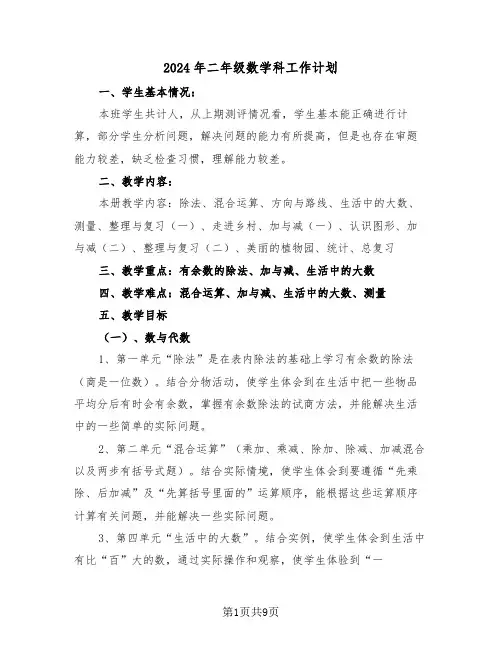 2024年二年级数学科工作计划

一、学生基本情况：

本班学生共计人，从上期测评情况看，学生基本能正确进行计算，部分学生分析问题，解决问题的能力有所提高，但是也存在审题能力较差，缺乏检查习惯，理解能力较差。

二、教学内容：

本册教学内容：除法、混合运算、方向与路线、生活中的大数、测量、整理与复习（一）、走进乡村、加与减（一）、认识图形、加与减（二）、整理与复习（二）、美丽的植物园、统计、总复习

三、教学重点：有余数的除法、加与减、生活中的大数

四、教学难点：混合运算、加与减、生活中的大数、测量

五、教学目标

（一）、数与代数

1、第一单元“除法”是在表内除法的基础上学习有余数的除法（商是一位数）。结合分物活动，使学生体会到在生活中把一些物品平均分后有时会有余数，掌握有余数除法的试商方法，并能解决生活中的一些简单的实际问题。

2、第二单元“混合运算”（乘加、乘减、除加、除减、加减混合以及两步有括号式题）。结合实际情境，使学生体会到要遵循“先乘除、后加减”及“先算括号里面的”运算顺序，能根据这些运算顺序计算有关问题，并能解决一些实际问题。

3、第四单元“生活中的大数”。结合实例，使学生体会到生活中有比“百”大的数，通过实际操作和观察，使学生体验到“一

第1页共9页